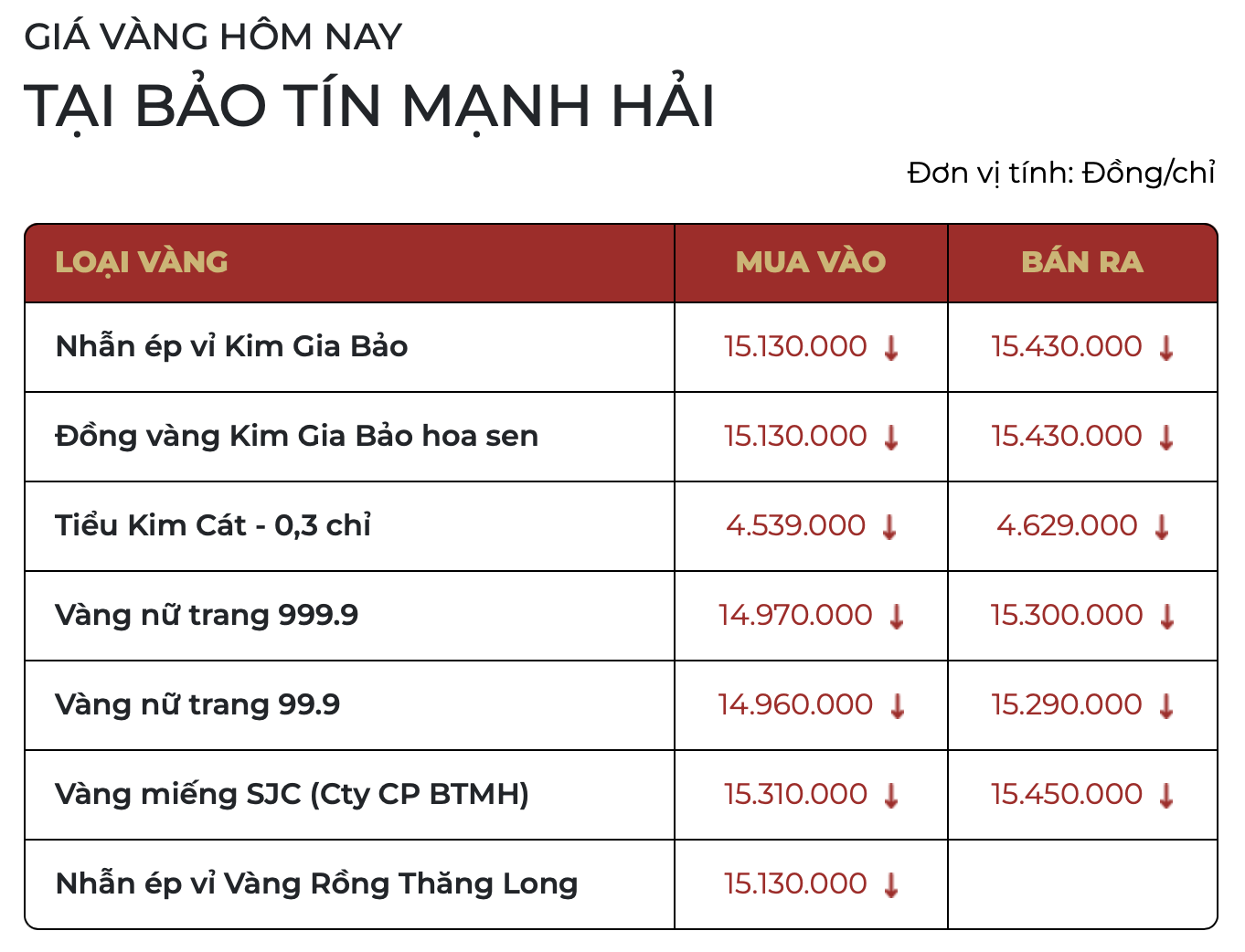 GIÁ VÀNG HÔM NAY
TẠI BẢO TÍN MẠNH HẢI

Đơn vị tính: Đồng/chỉ

| LOẠI VÀNG | MUA VÀO | BÁN RA |
|---|---|---|
| Nhẫn ép vỉ Kim Gia Bảo | 15.130.000 ↓ | 15.430.000 ↓ |
| Đồng vàng Kim Gia Bảo hoa sen | 15.130.000 ↓ | 15.430.000 ↓ |
| Tiểu Kim Cát - 0,3 chỉ | 4.539.000 ↓ | 4.629.000 ↓ |
| Vàng nữ trang 999.9 | 14.970.000 ↓ | 15.300.000 ↓ |
| Vàng nữ trang 99.9 | 14.960.000 ↓ | 15.290.000 ↓ |
| Vàng miếng SJC (Cty CP BTMH) | 15.310.000 ↓ | 15.450.000 ↓ |
| Nhẫn ép vỉ Vàng Rồng Thăng Long | 15.130.000 ↓ | |